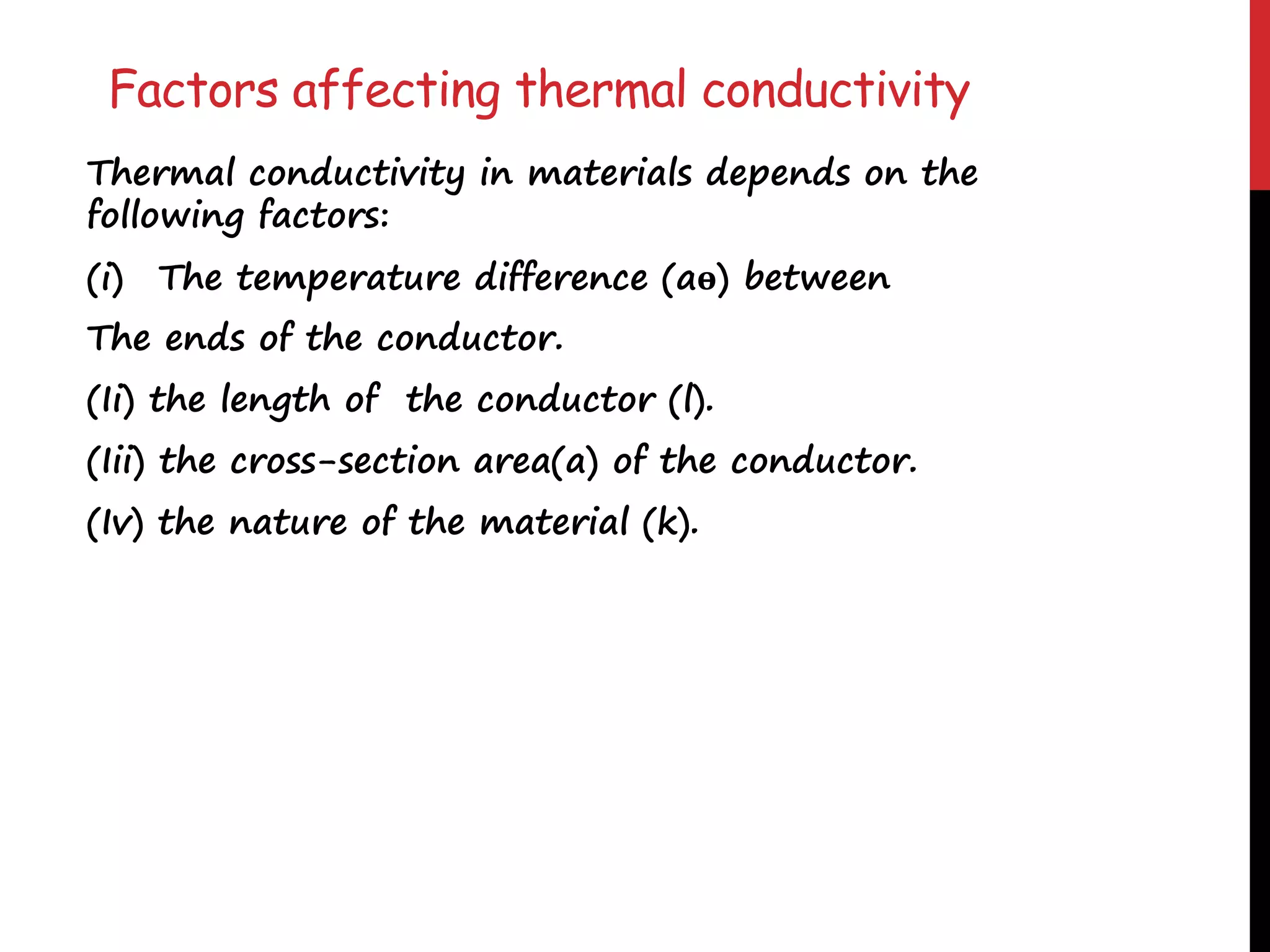 Factors affecting thermal conductivity

Thermal conductivity in materials depends on the following factors:

(i) The temperature difference (aθ) between

The ends of the conductor.

(Ii) the length of the conductor (l).

(Iii) the cross-section area(a) of the conductor.

(Iv) the nature of the material (k).